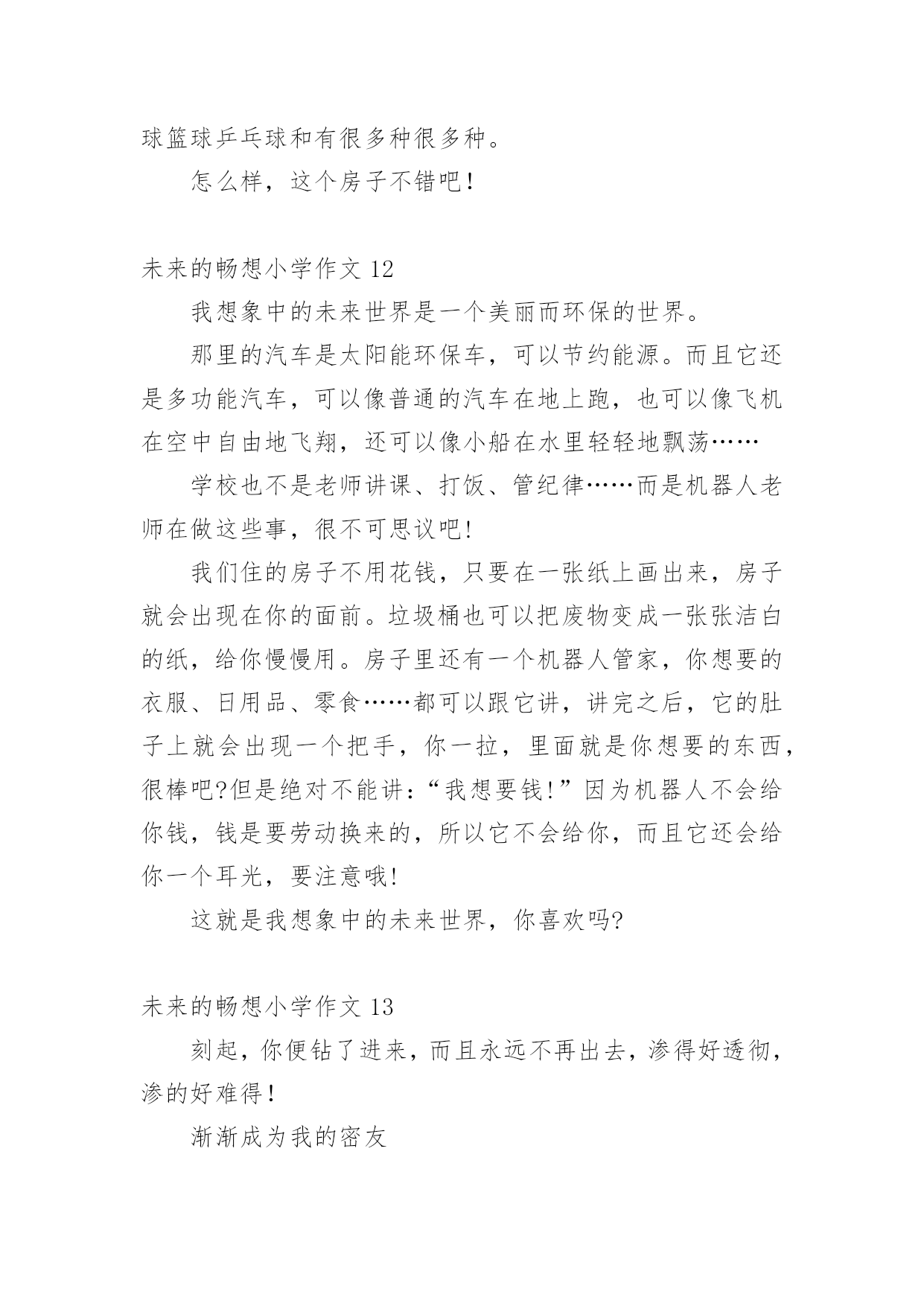 球篮球乒乓球和有很多种很多种。

怎么样，这个房子不错吧！

未来的畅想小学作文 12

我想象中的未来世界是一个美丽而环保的世界。

那里的汽车是太阳能环保车，可以节约能源。而且它还是多功能汽车，可以像普通的汽车在地上跑，也可以像飞机在空中自由地飞翔，还可以像小船在水里轻轻地飘荡……

学校也不是老师讲课、打饭、管纪律……而是机器人老师在做这些事，很不可思议吧!

我们住的房子不用花钱，只要在一张纸上画出来，房子就会出现在你的面前。垃圾桶也可以把废物变成一张张洁白的纸，给你慢慢用。房子里还有一个机器人管家，你想要的衣服、日用品、零食……都可以跟它讲，讲完之后，它的肚子上就会出现一个把手，你一拉，里面就是你想要的东西，很棒吧?但是绝对不能讲：“我想要钱!”因为机器人不会给你钱，钱是要劳动换来的，所以它不会给你，而且它还会给你一个耳光，要注意哦!

这就是我想象中的未来世界，你喜欢吗?

未来的畅想小学作文 13

刻起，你便钻了进来，而且永远不再出去，渗得好透彻，渗的好难得！

渐渐成为我的密友